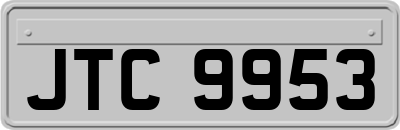 JTC 9953